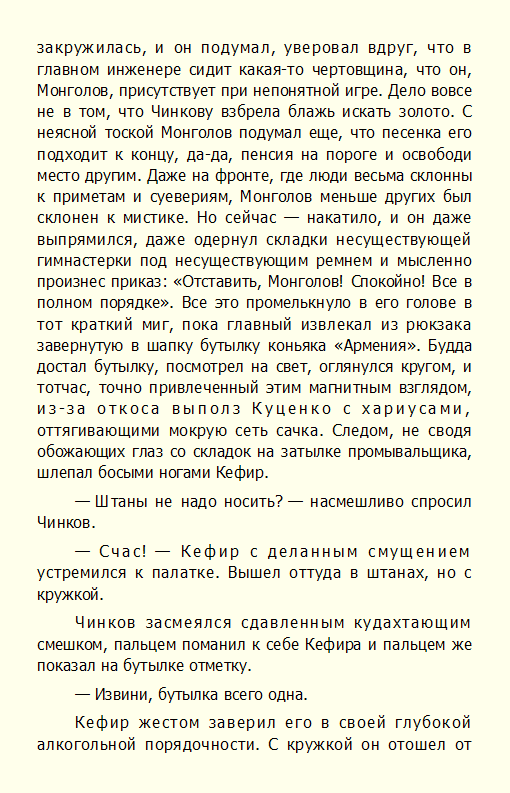 закружилась, и он подумал, уверовал вдруг, что в главном инженере сидит какая-то чертовщина, что он, Монголов, присутствует при непонятной игре. Дело вовсе не в том, что Чинкову взбрела блажь искать золото. С неясной тоской Монголов подумал еще, что песенка его подходит к концу, да-да, пенсия на пороге и освободи место другим. Даже на фронте, где люди весьма склонны к приметам и суевериям, Монголов меньше других был склонен к мистике. Но сейчас — накатило, и он даже выпрямился, даже одернул складки несуществующей гимнастерки под несуществующим ремнем и мысленно произнес приказ: «Отставить, Монголов! Спокойно! Все в полном порядке». Все это промелькнуло в его голове в тот краткий миг, пока главный извлекал из рюкзака завернутую в шапку бутылку коньяка «Армения». Будда достал бутылку, посмотрел на свет, оглянулся кругом, и тотчас, точно привлеченный этим магнитным взглядом, из-за откоса выполз Куценко с хариусами, оттягивающими мокрую сеть сачка. Следом, не сводя обожающих глаз со складок на затылке промывальщика, шлепал босыми ногами Кефир.

— Штаны не надо носить? — насмешливо спросил Чинков.

— Счас! — Кефир с деланным смущением устремился к палатке. Вышел оттуда в штанах, но с кружкой.

Чинков засмеялся сдавленным кудахтающим смешком, пальцем поманил к себе Кефира и пальцем же показал на бутылке отметку.

— Извини, бутылка всего одна.

Кефир жестом заверил его в своей глубокой алкогольной порядочности. С кружкой он отошел от